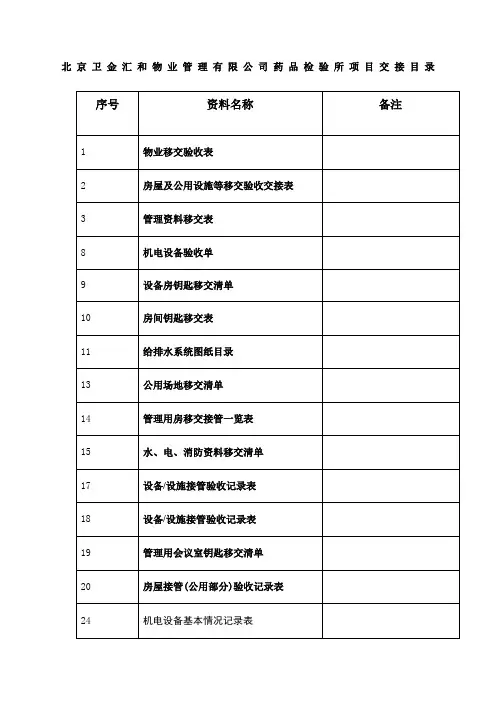 北京卫金汇和物业管理有限公司药品检验所项目交接目录

| 序号 | 资料名称 | 备注 |
|---|---|---|
| 1 | 物业移交验收表 | |
| 2 | 房屋及公用设施等移交验收交接表 | |
| 3 | 管理资料移交表 | |
| 8 | 机电设备验收单 | |
| 9 | 设备房钥匙移交清单 | |
| 10 | 房间钥匙移交表 | |
| 11 | 给排水系统图纸目录 | |
| 13 | 公用场地移交清单 | |
| 14 | 管理用房移交接管一览表 | |
| 15 | 水、电、消防资料移交清单 | |
| 17 | 设备/设施接管验收记录表 | |
| 18 | 设备/设施接管验收记录表 | |
| 19 | 管理用会议室钥匙移交清单 | |
| 20 | 房屋接管(公用部分)验收记录表 | |
| 24 | 机电设备基本情况记录表 | |